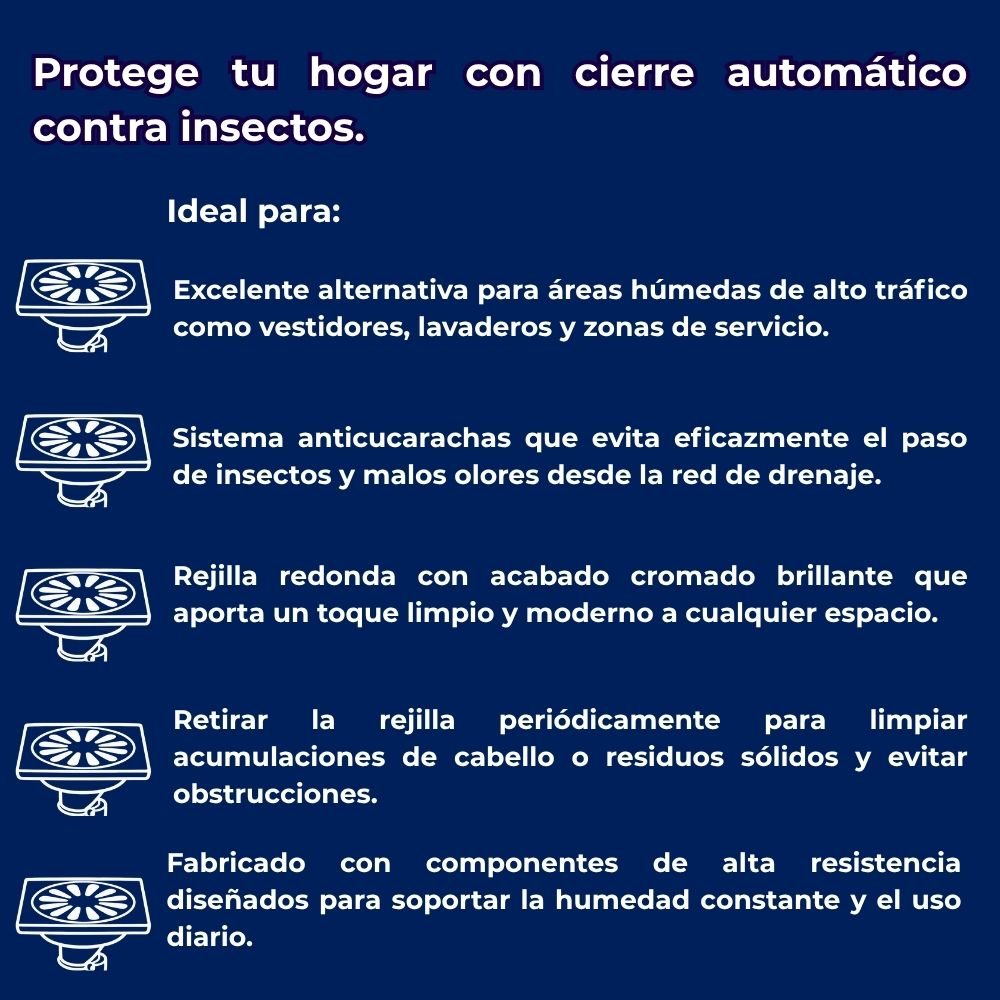 Protege tu hogar con cierre automático contra insectos.

Ideal para:

Excelente alternativa para áreas húmedas de alto tráfico como vestidores, lavaderos y zonas de servicio.

Sistema anticucarachas que evita eficazmente el paso de insectos y malos olores desde la red de drenaje.

Rejilla redonda con acabado cromado brillante que aporta un toque limpio y moderno a cualquier espacio.

Retirar la rejilla periódicamente para limpiar acumulaciones de cabello o residuos sólidos y evitar obstrucciones.

Fabricado con componentes de alta resistencia diseñados para soportar la humedad constante y el uso diario.